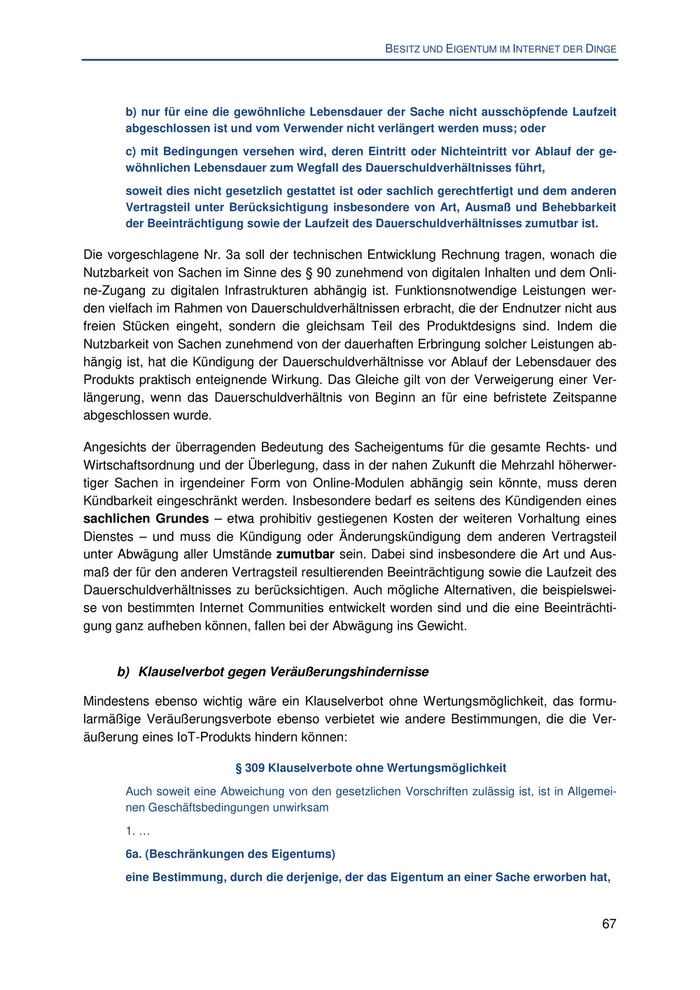 BESITZ UND EIGENTUM IM INTERNET DER DINGE

b) nur für eine die gewöhnliche Lebensdauer der Sache nicht ausschöpfende Laufzeit abgeschlossen ist und vom Verwender nicht verlängert werden muss; oder

c) mit Bedingungen versehen wird, deren Eintritt oder Nichteintritt vor Ablauf der gewöhnlichen Lebensdauer zum Wegfall des Dauerschuldverhältnisses führt,

soweit dies nicht gesetzlich gestattet ist oder sachlich gerechtfertigt und dem anderen Vertragsteil unter Berücksichtigung insbesondere von Art, Ausmaß und Behebbarkeit der Beeinträchtigung sowie der Laufzeit des Dauerschuldverhältnisses zumutbar ist.

Die vorgeschlagene Nr. 3a soll der technischen Entwicklung Rechnung tragen, wonach die Nutzbarkeit von Sachen im Sinne des § 90 zunehmend von digitalen Inhalten und dem Online-Zugang zu digitalen Infrastrukturen abhängig ist. Funktionsnotwendige Leistungen werden vielfach im Rahmen von Dauerschuldverhältnissen erbracht, die der Endnutzer nicht aus freien Stücken eingeht, sondern die gleichsam Teil des Produktdesigns sind. Indem die Nutzbarkeit von Sachen zunehmend von der dauerhaften Erbringung solcher Leistungen abhängig ist, hat die Kündigung der Dauerschuldverhältnisse vor Ablauf der Lebensdauer des Produkts praktisch enteignende Wirkung. Das Gleiche gilt von der Verweigerung einer Verlängerung, wenn das Dauerschuldverhältnis von Beginn an für eine befristete Zeitspanne abgeschlossen wurde.

Angesichts der überragenden Bedeutung des Sacheigentums für die gesamte Rechts- und Wirtschaftsordnung und der Überlegung, dass in der nahen Zukunft die Mehrzahl höherwertiger Sachen in irgendeiner Form von Online-Modulen abhängig sein könnte, muss deren Kündbarkeit eingeschränkt werden. Insbesondere bedarf es seitens des Kündigenden eines sachlichen Grundes – etwa prohibitiv gestiegenen Kosten der weiteren Vorhaltung eines Dienstes – und muss die Kündigung oder Änderungskündigung dem anderen Vertragsteil unter Abwägung aller Umstände zumutbar sein. Dabei sind insbesondere die Art und Ausmaß der für den anderen Vertragsteil resultierenden Beeinträchtigung sowie die Laufzeit des Dauerschuldverhältnisses zu berücksichtigen. Auch mögliche Alternativen, die beispielsweise von bestimmten Internet Communities entwickelt worden sind und die eine Beeinträchtigung ganz aufheben können, fallen bei der Abwägung ins Gewicht.

b) Klauselverbot gegen Veräußerungshindernisse

Mindestens ebenso wichtig wäre ein Klauselverbot ohne Wertungsmöglichkeit, das formularmäßige Veräußerungsverbote ebenso verbietet wie andere Bestimmungen, die die Veräußerung eines IoT-Produkts hindern können:

§ 309 Klauselverbote ohne Wertungsmöglichkeit

Auch soweit eine Abweichung von den gesetzlichen Vorschriften zulässig ist, ist in Allgemeinen Geschäftsbedingungen unwirksam

1. …

6a. (Beschränkungen des Eigentums)

eine Bestimmung, durch die derjenige, der das Eigentum an einer Sache erworben hat,

67